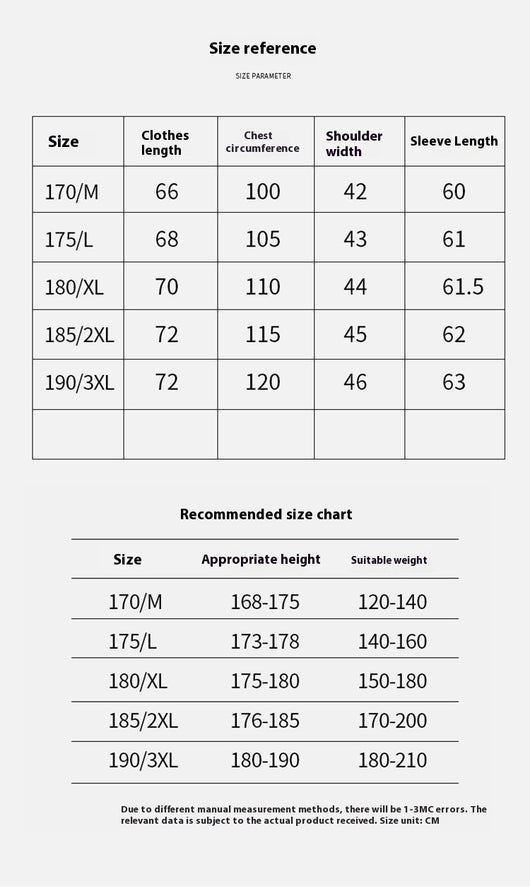 Size reference

SIZE PARAMETER

| Size | Clothes length | Chest circumference | Shoulder width | Sleeve Length |
|---|---|---|---|---|
| 170/M | 66 | 100 | 42 | 60 |
| 175/L | 68 | 105 | 43 | 61 |
| 180/XL | 70 | 110 | 44 | 61.5 |
| 185/2XL | 72 | 115 | 45 | 62 |
| 190/3XL | 72 | 120 | 46 | 63 |
| | | | | |

Recommended size chart

| Size | Appropriate height | Suitable weight |
|---|---|---|
| 170/M | 168-175 | 120-140 |
| 175/L | 173-178 | 140-160 |
| 180/XL | 175-180 | 150-180 |
| 185/2XL | 176-185 | 170-200 |
| 190/3XL | 180-190 | 180-210 |

Due to different manual measurement methods, there will be 1-3MC errors. The relevant data is subject to the actual product received. Size unit: CM